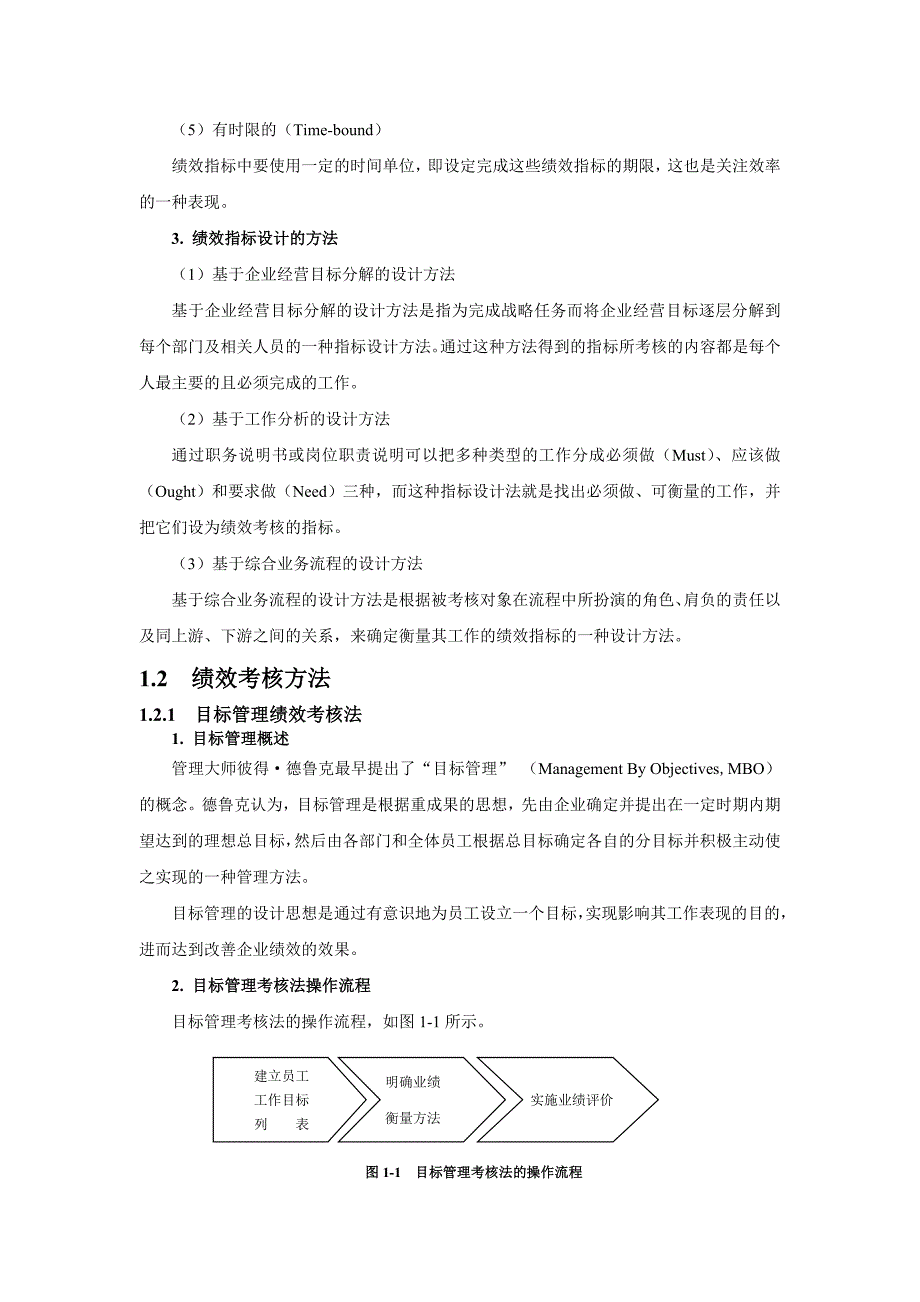 （5）有时限的（Time-bound）

绩效指标中要使用一定的时间单位，即设定完成这些绩效指标的期限，这也是关注效率的一种表现。

3. 绩效指标设计的方法

（1）基于企业经营目标分解的设计方法

基于企业经营目标分解的设计方法是指为完成战略任务而将企业经营目标逐层分解到每个部门及相关人员的一种指标设计方法。通过这种方法得到的指标所考核的内容都是每个人最主要的且必须完成的工作。

（2）基于工作分析的设计方法

通过职务说明书或岗位职责说明可以把多种类型的工作分成必须做（Must）、应该做（Ought）和要求做（Need）三种，而这种指标设计法就是找出必须做、可衡量的工作，并把它们设为绩效考核的指标。

（3）基于综合业务流程的设计方法

基于综合业务流程的设计方法是根据被考核对象在流程中所扮演的角色、肩负的责任以及同上游、下游之间的关系，来确定衡量其工作的绩效指标的一种设计方法。

1.2 绩效考核方法

1.2.1 目标管理绩效考核法

1. 目标管理概述

管理大师彼得·德鲁克最早提出了“目标管理” （Management By Objectives, MBO）的概念。德鲁克认为，目标管理是根据重成果的思想，先由企业确定并提出在一定时期内期望达到的理想总目标，然后由各部门和全体员工根据总目标确定各自的分目标并积极主动使之实现的一种管理方法。

目标管理的设计思想是通过有意识地为员工设立一个目标，实现影响其工作表现的目的，进而达到改善企业绩效的效果。

2. 目标管理考核法操作流程

目标管理考核法的操作流程，如图 1-1 所示。

建立员工工作目标列 表

明确业绩衡量方法

实施业绩评价

图 1-1 目标管理考核法的操作流程